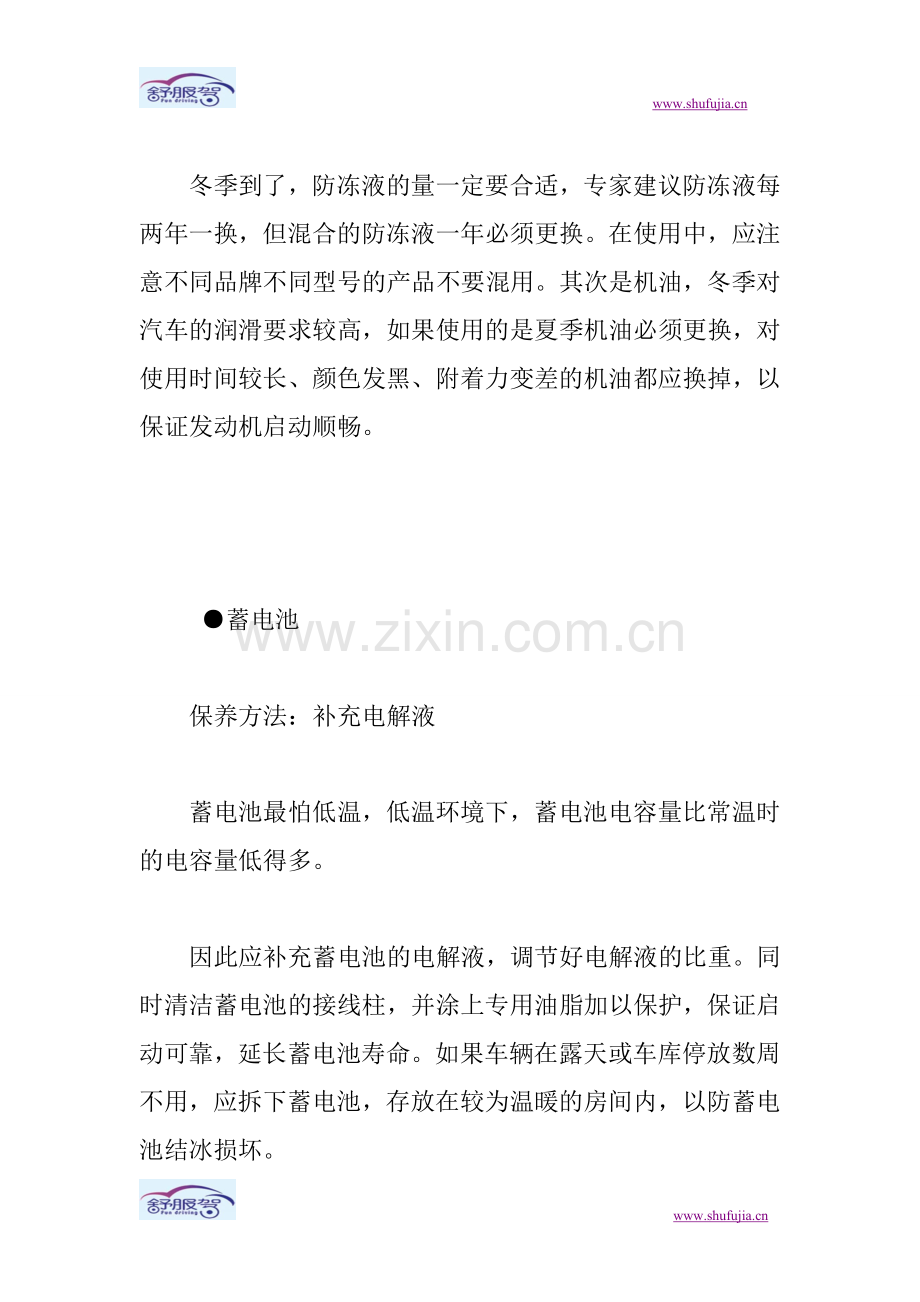 舒服驾
Fun driving

www.shufujia.cn

冬季到了，防冻液的量一定要合适，专家建议防冻液每两年一换，但混合的防冻液一年必须更换。在使用中，应注意不同品牌不同型号的产品不要混用。其次是机油，冬季对汽车的润滑要求较高，如果使用的是夏季机油必须更换，对使用时间较长、颜色发黑、附着力变差的机油都应换掉，以保证发动机启动顺畅。

●蓄电池

www.zixin.com.cn

保养方法：补充电解液

蓄电池最怕低温，低温环境下，蓄电池电容量比常温时的电容量低得多。

因此应补充蓄电池的电解液，调节好电解液的比重。同时清洁蓄电池的接线柱，并涂上专用油脂加以保护，保证启动可靠，延长蓄电池寿命。如果车辆在露天或车库停放数周不用，应拆下蓄电池，存放在较为温暖的房间内，以防蓄电池结冰损坏。

舒服驾
Fun driving

www.shufujia.cn